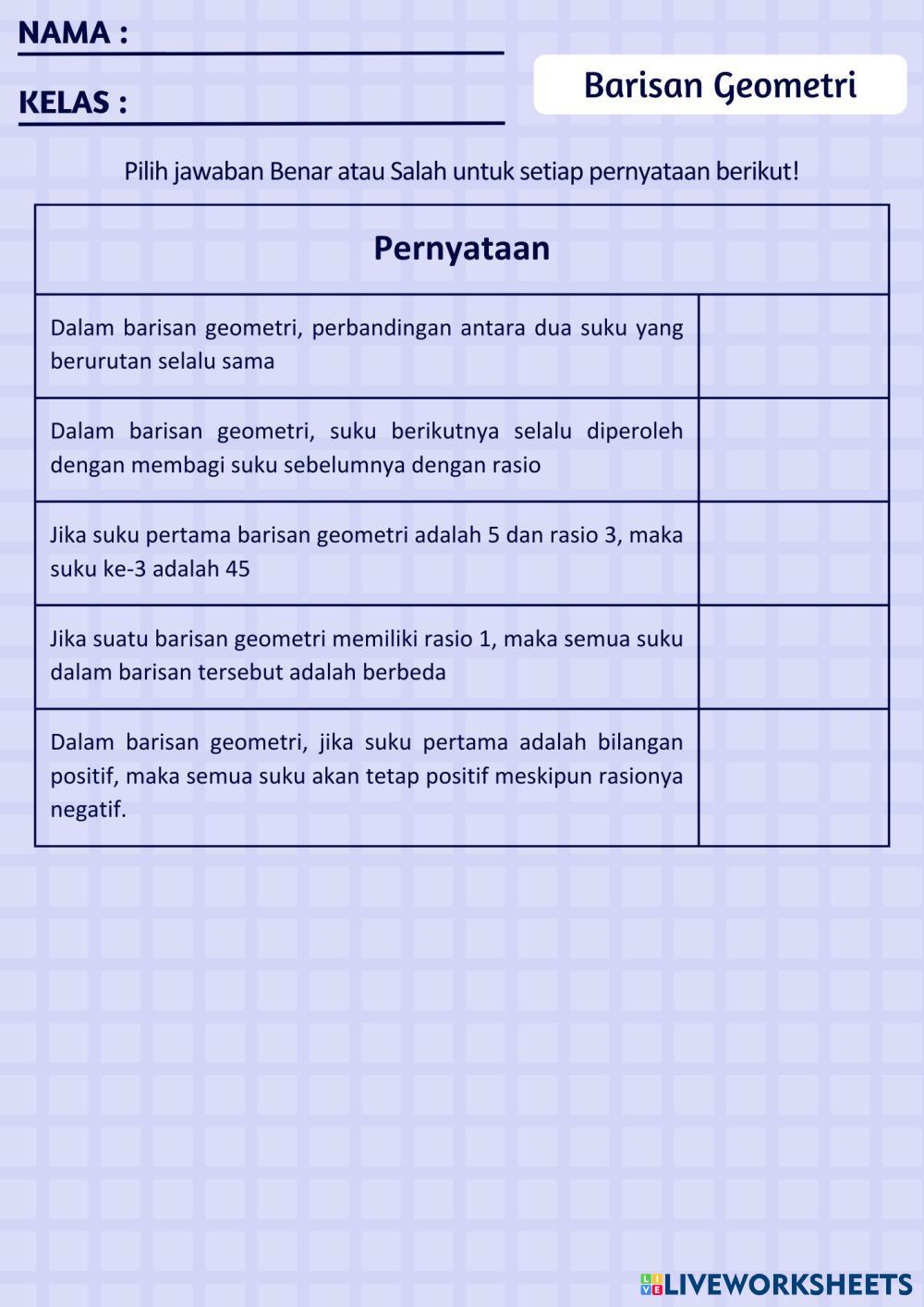 NAMA :

KELAS :

Barisan Geometri

Pilih jawaban Benar atau Salah untuk setiap pernyataan berikut!

| Pernyataan | |
|---|---|
| Dalam barisan geometri, perbandingan antara dua suku yang berurutan selalu sama | |
| Dalam barisan geometri, suku berikutnya selalu diperoleh dengan membagi suku sebelumnya dengan rasio | |
| Jika suku pertama barisan geometri adalah 5 dan rasio 3, maka suku ke-3 adalah 45 | |
| Jika suatu barisan geometri memiliki rasio 1, maka semua suku dalam barisan tersebut adalah berbeda | |
| Dalam barisan geometri, jika suku pertama adalah bilangan positif, maka semua suku akan tetap positif meskipun rasionya negatif. | |

LIVEWORKSHEETS